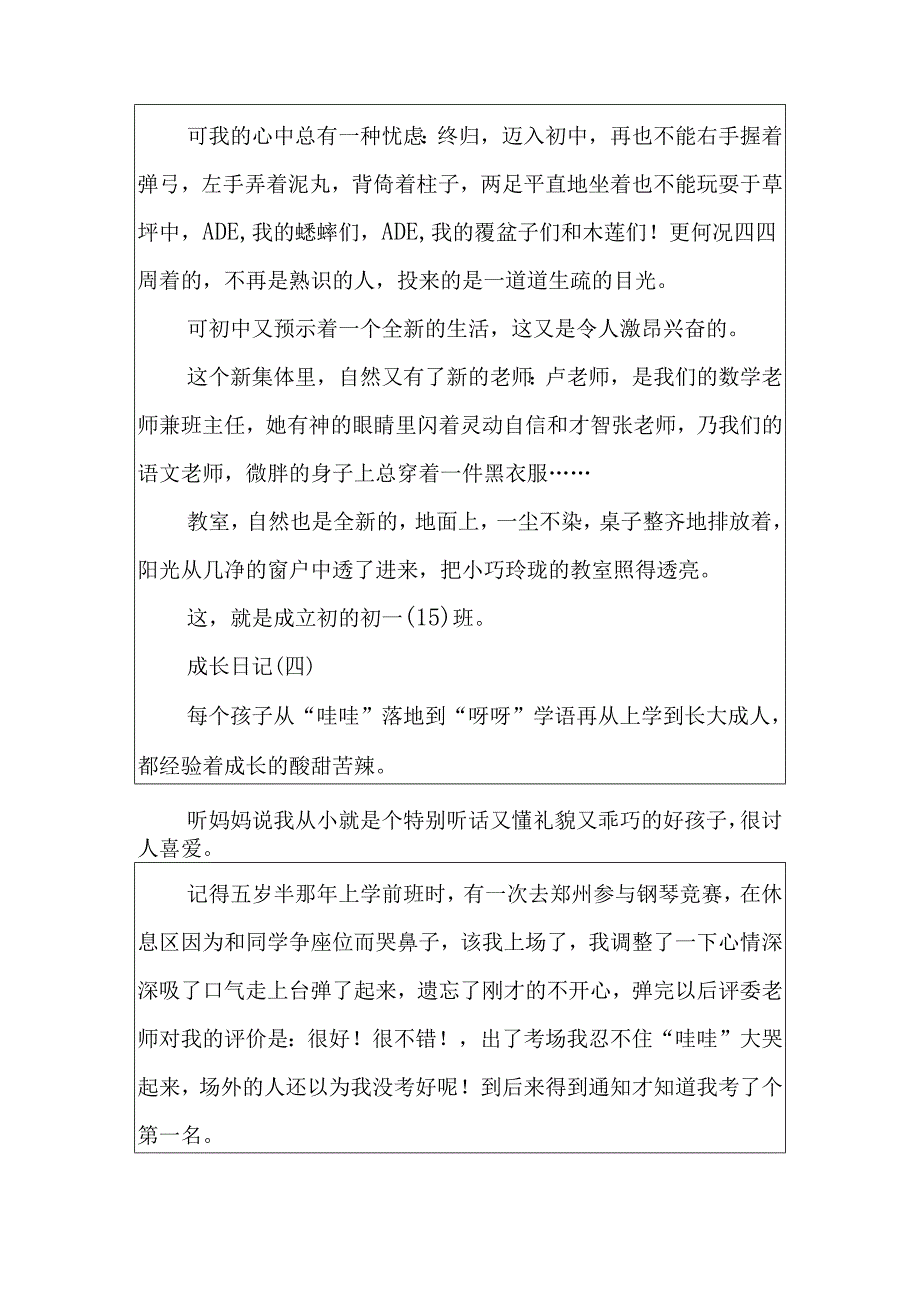 可我的心中总有一种忧虑：终归，迈入初中，再也不能右手握着弹弓，左手弄着泥丸，背倚着柱子，两足平直地坐着也不能玩耍于草坪中，ADE,我的蟋蟀们，ADE,我的覆盆子们和木莲们！更何况四四周着的，不再是熟识的人，投来的是一道道生疏的目光。

可初中又预示着一个全新的生活，这又是令人激昂兴奋的。

这个新集体里，自然又有了新的老师：卢老师，是我们的数学老师兼班主任，她有神的眼睛里闪着灵动自信和才智张老师，乃我们的语文老师，微胖的身子上总穿着一件黑衣服……

教室，自然也是全新的，地面上，一尘不染，桌子整齐地排放着，阳光从几净的窗户中透了进来，把小巧玲珑的教室照得透亮。

这，就是成立初的初一(15)班。

成长日记(四)

每个孩子从“哇哇”落地到“呀呀”学语再从上学到长大成人，都经验着成长的酸甜苦辣。

听妈妈说我从小就是个特别听话又懂礼貌又乖巧的好孩子，很讨人喜爱。

记得五岁半那年上学前班时，有一次去郑州参与钢琴竞赛，在休息区因为和同学争座位而哭鼻子，该我上场了，我调整了一下心情深深吸了口气走上台弹了起来，遗忘了刚才的不开心，弹完以后评委老师对我的评价是：很好！很不错！，出了考场我忍不住“哇哇”大哭起来，场外的人还以为我没考好呢！到后来得到通知才知道我考了个第一名。